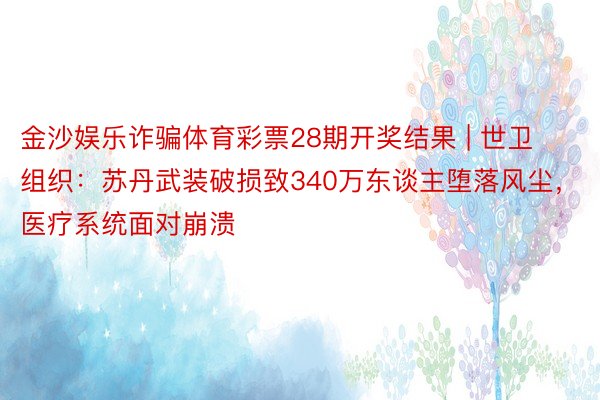 金沙娱乐诈骗体育彩票28期开奖结果 | 世卫组织：苏丹武装破损致340万东谈主堕落风尘，医疗系统面对崩溃